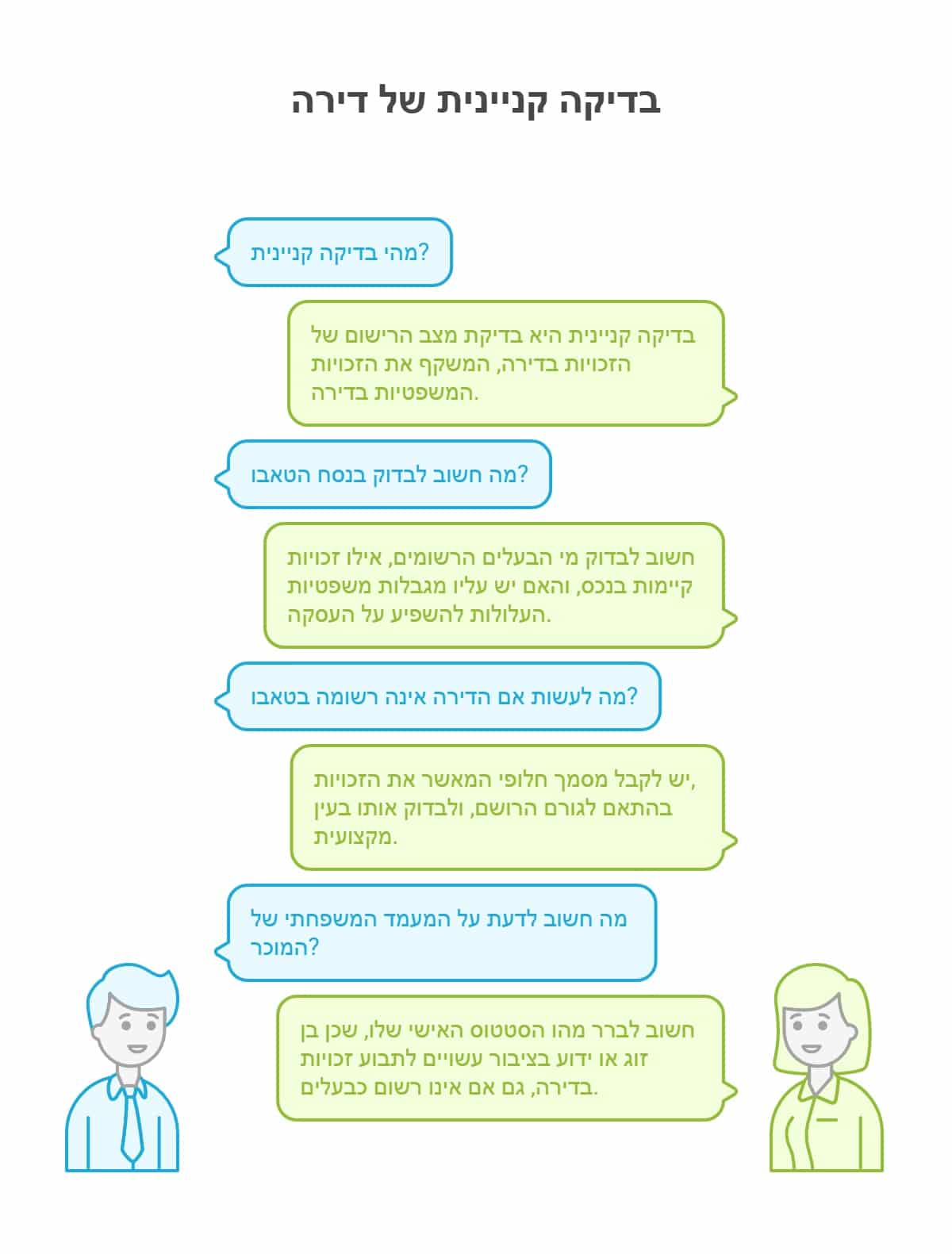 בדיקה קניינית של דירה

מהי בדיקה קניינית?

בדיקה קניינית היא בדיקת מצב הרישום של הזכויות בדירה, המשקף את הזכויות המשפטיות בדירה.

מה חשוב לבדוק בנסח הטאבו?

חשוב לבדוק מי הבעלים הרשומים, אילו זכויות קיימות בנכס, והאם יש עליו מגבלות משפטיות העלולות להשפיע על העסקה.

מה לעשות אם הדירה אינה רשומה בטאבו?

יש לקבל מסמך חלופי המאשר את הזכויות, בהתאם לגורם הרושם, ולבדוק אותו בעין מקצועית.

מה חשוב לדעת על המעמד המשפחתי של המוכר?

חשוב לברר מהו הסטטוס האישי שלו, שכן בן זוג או ידוע בציבור עשויים לתבוע זכויות בדירה, גם אם אינו רשום כבעלים.